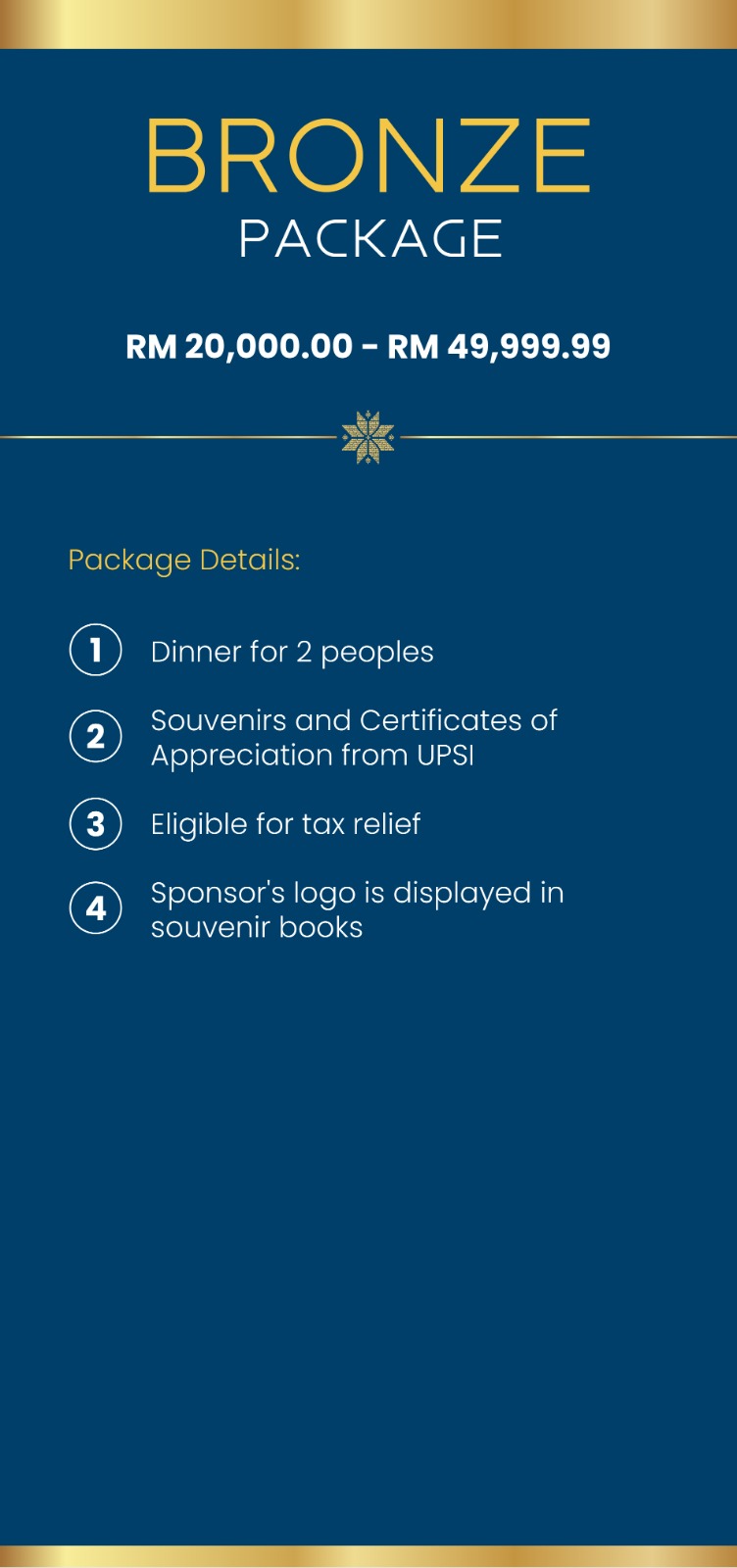 BRONZE
PACKAGE

RM 20,000.00 - RM 49,999.99

Package Details:

1 Dinner for 2 peoples

2 Souvenirs and Certificates of Appreciation from UPSI

3 Eligible for tax relief

4 Sponsor's logo is displayed in souvenir books